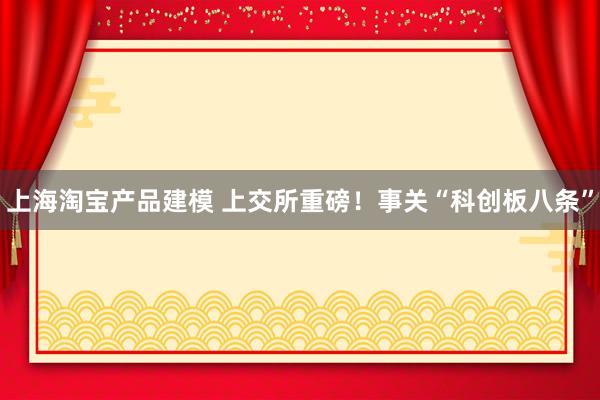 上海淘宝产品建模 上交所重磅！事关“科创板八条”